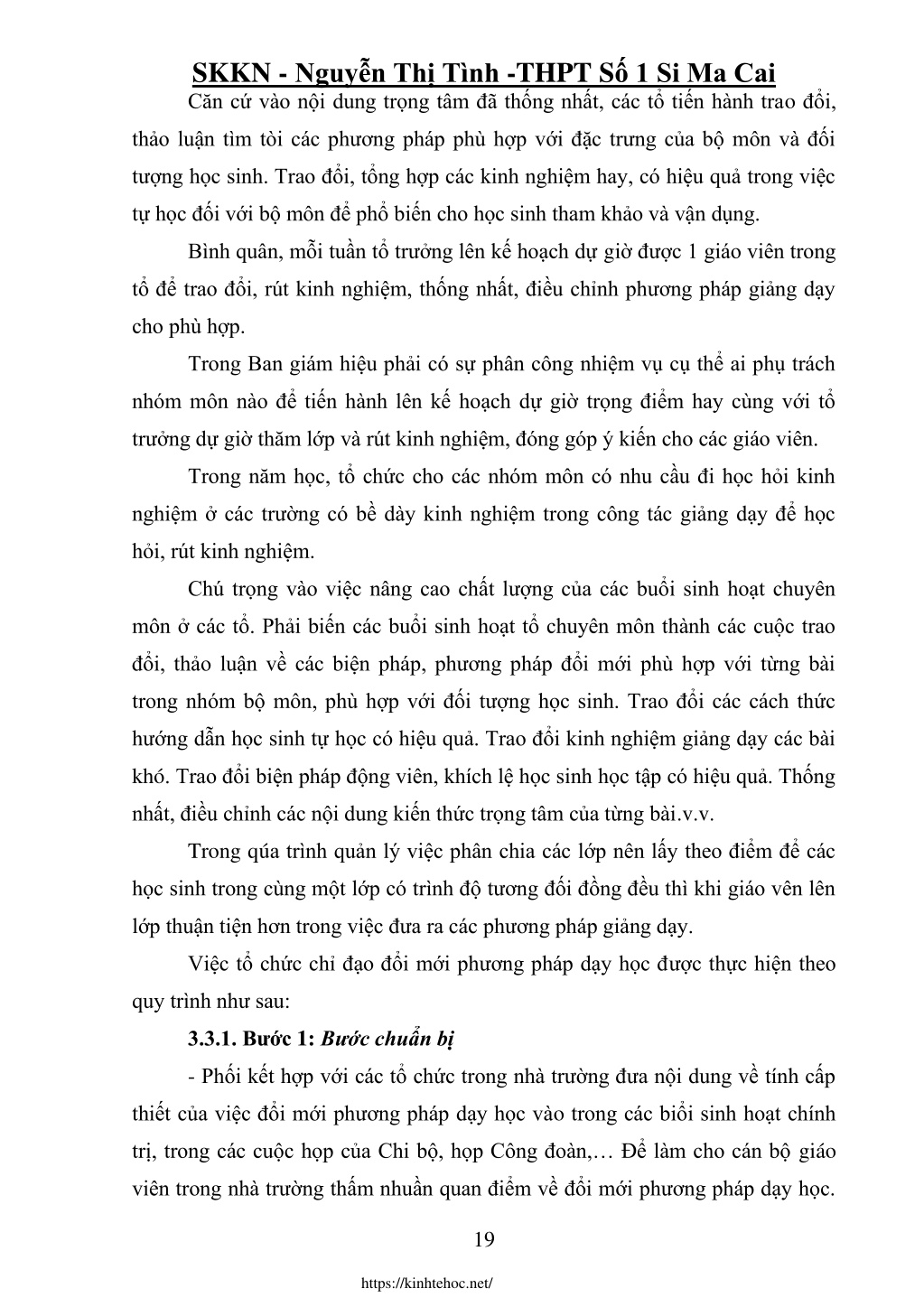 SKKN - Nguyễn Thị Tình -THPT Số 1 Si Ma Cai

Căn cứ vào nội dung trọng tâm đã thống nhất, các tổ tiến hành trao đổi, thảo luận tìm tòi các phương pháp phù hợp với đặc trưng của bộ môn và đối tượng học sinh. Trao đổi, tổng hợp các kinh nghiệm hay, có hiệu quả trong việc tự học đối với bộ môn để phổ biến cho học sinh tham khảo và vận dụng.

Bình quân, mỗi tuần tổ trưởng lên kế hoạch dự giờ được 1 giáo viên trong tổ để trao đổi, rút kinh nghiệm, thống nhất, điều chỉnh phương pháp giảng dạy cho phù hợp.

Trong Ban giám hiệu phải có sự phân công nhiệm vụ cụ thể ai phụ trách nhóm môn nào để tiến hành lên kế hoạch dự giờ trọng điểm hay cùng với tổ trưởng dự giờ thăm lớp và rút kinh nghiệm, đóng góp ý kiến cho các giáo viên.

Trong năm học, tổ chức cho các nhóm môn có nhu cầu đi học hỏi kinh nghiệm ở các trường có bề dày kinh nghiệm trong công tác giảng dạy để học hỏi, rút kinh nghiệm.

Chú trọng vào việc nâng cao chất lượng của các buổi sinh hoạt chuyên môn ở các tổ. Phải biến các buổi sinh hoạt tổ chuyên môn thành các cuộc trao đổi, thảo luận về các biện pháp, phương pháp đổi mới phù hợp với từng bài trong nhóm bộ môn, phù hợp với đối tượng học sinh. Trao đổi các cách thức hướng dẫn học sinh tự học có hiệu quả. Trao đổi kinh nghiệm giảng dạy các bài khó. Trao đổi biện pháp động viên, khích lệ học sinh học tập có hiệu quả. Thống nhất, điều chỉnh các nội dung kiến thức trọng tâm của từng bài.v.v.

Trong qúa trình quản lý việc phân chia các lớp nên lấy theo điểm để các học sinh trong cùng một lớp có trình độ tương đối đồng đều thì khi giáo vên lên lớp thuận tiện hơn trong việc đưa ra các phương pháp giảng dạy.

Việc tổ chức chỉ đạo đổi mới phương pháp dạy học được thực hiện theo quy trình như sau:

3.3.1. Bước 1: Bước chuẩn bị

- Phối kết hợp với các tổ chức trong nhà trường đưa nội dung về tính cấp thiết của việc đổi mới phương pháp dạy học vào trong các biổi sinh hoạt chính trị, trong các cuộc họp của Chi bộ, họp Công đoàn,… Để làm cho cán bộ giáo viên trong nhà trường thấm nhuần quan điểm về đổi mới phương pháp dạy học.

19

https://kinhtehoc.net/